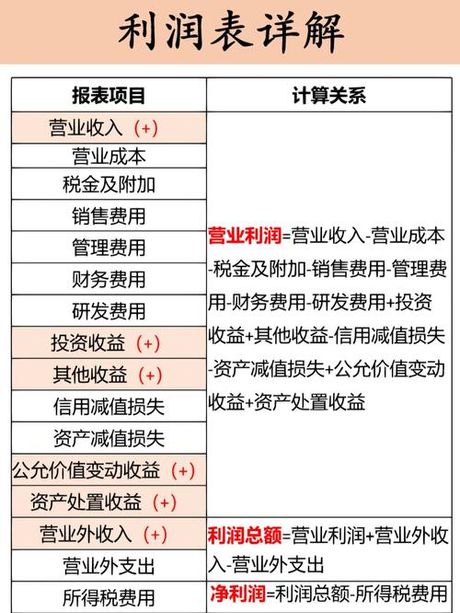 利润表详解

| 报表项目 | 计算关系 |
|---|---|
| 营业收入（+） | 营业利润=营业收入-营业成本-税金及附加-销售费用-管理费用-财务费用-研发费用+投资收益+其他收益-信用减值损失-资产减值损失+公允价值变动收益+资产处置收益 |
| 营业成本 | |
| 税金及附加 | |
| 销售费用 | |
| 管理费用 | |
| 财务费用 | |
| 研发费用 | |
| 投资收益（+） | |
| 其他收益（+） | |
| 信用减值损失 | |
| 资产减值损失 | |
| 公允价值变动收益（+） | |
| 资产处置收益（+） | |
| 营业外收入（+） | 利润总额=营业利润+营业外收入-营业外支出 |
| 营业外支出 | |
| 所得税费用 | 净利润=利润总额-所得税费用 |